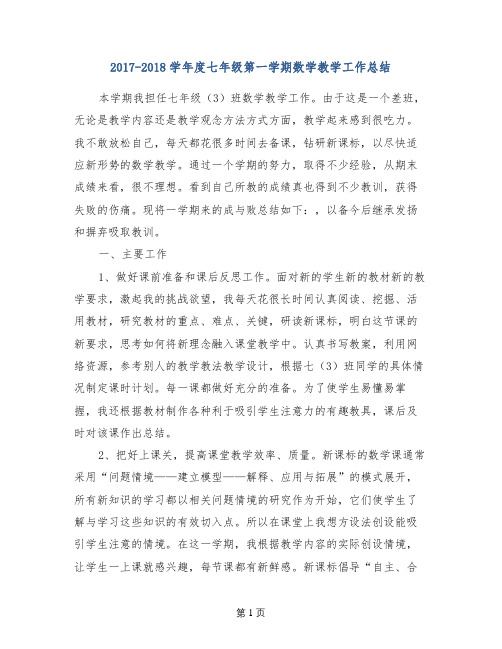 2017-2018 学年度七年级第一学期数学教学工作总结

本学期我担任七年级（3）班数学教学工作。由于这是一个差班，无论是教学内容还是教学观念方法方式方面，教学起来感到很吃力。我不敢放松自己，每天都花很多时间去备课，钻研新课标，以尽快适应新形势的数学教学。通过一个学期的努力，取得不少经验，从期末成绩来看，很不理想。看到自己所教的成绩真也得到不少教训，获得失败的伤痛。现将一学期来的成与败总结如下：，以备今后继承发扬和摒弃吸取教训。

一、主要工作

1、做好课前准备和课后反思工作。面对新的学生新的教材新的教学要求，激起我的挑战欲望，我每天花很长时间认真阅读、挖掘、活用教材，研究教材的重点、难点、关键，研读新课标，明白这节课的新要求，思考如何将新理念融入课堂教学中。认真书写教案，利用网络资源，参考别人的教学教法教学设计，根据七（3）班同学的具体情况制定课时计划。每一课都做好充分的准备。为了使学生易懂易掌握，我还根据教材制作各种利于吸引学生注意力的有趣教具，课后及时对该课作出总结。

2、把好上课关，提高课堂教学效率、质量。新课标的数学课通常采用“问题情境——建立模型——解释、应用与拓展”的模式展开，所有新知识的学习都以相关问题情境的研究作为开始，它们使学生了解与学习这些知识的有效切入点。所以在课堂上我想方设法创设能吸引学生注意的情境。在这一学期，我根据教学内容的实际创设情境，让学生一上课就感兴趣，每节课都有新鲜感。新课标倡导“自主、合

第 1 页